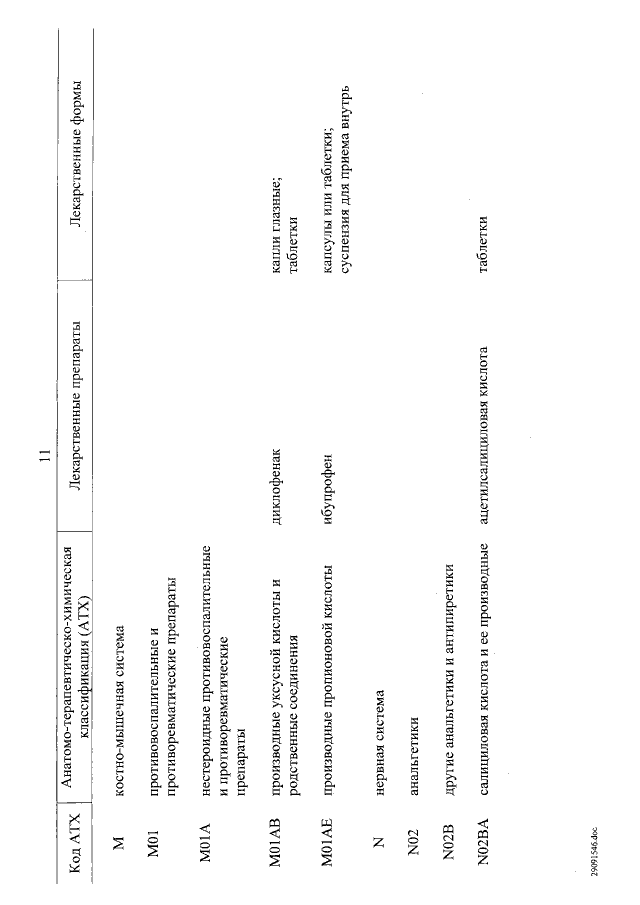 11

| Код АТХ | Анатомо-терапевтическо-химическая классификация (АТХ) | Лекарственные препараты | Лекарственные формы |
|---|---|---|---|
| M | костно-мышечная система | | |
| M01 | противовоспалительные и противоревматические препараты | | |
| M01A | нестероидные противовоспалительные и противоревматические препараты | | |
| M01AB | производные уксусной кислоты и родственные соединения | диклофенак | капли глазные; таблетки |
| M01AE | производные пропионовой кислоты | ибупрофен | капсулы или таблетки; суспензия для приема внутрь |
| N | нервная система | | |
| N02 | анальгетики | | |
| N02B | другие анальгетики и антипиретики | | |
| N02BA | салициловая кислота и ее производные | ацетилсалициловая кислота | таблетки |

29091546.doc